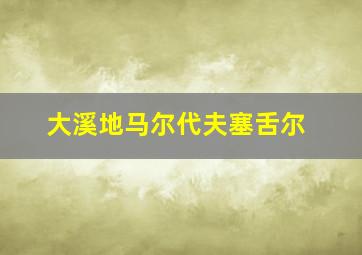 大溪地马尔代夫塞舌尔